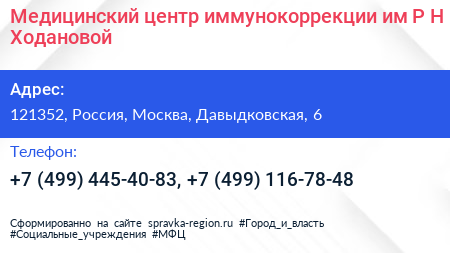 Медицинский центр иммунокоррекции им Р Н Ходановой

Адрес:

121352, Россия, Москва, Давыдковская, 6

Телефон:

+7 (499) 445-40-83, +7 (499) 116-78-48

Сформированно на сайте spravka-region.ru #Город_и_власть #Социальные_учреждения #МФЦ